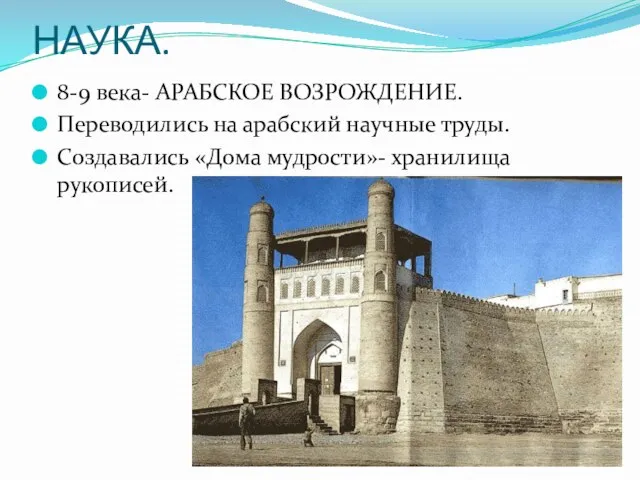 НАУКА.

8-9 века- АРАБСКОЕ ВОЗРОЖДЕНИЕ.

Переводились на арабский научные труды.

Создавались «Дома мудрости»- хранилища рукописей.